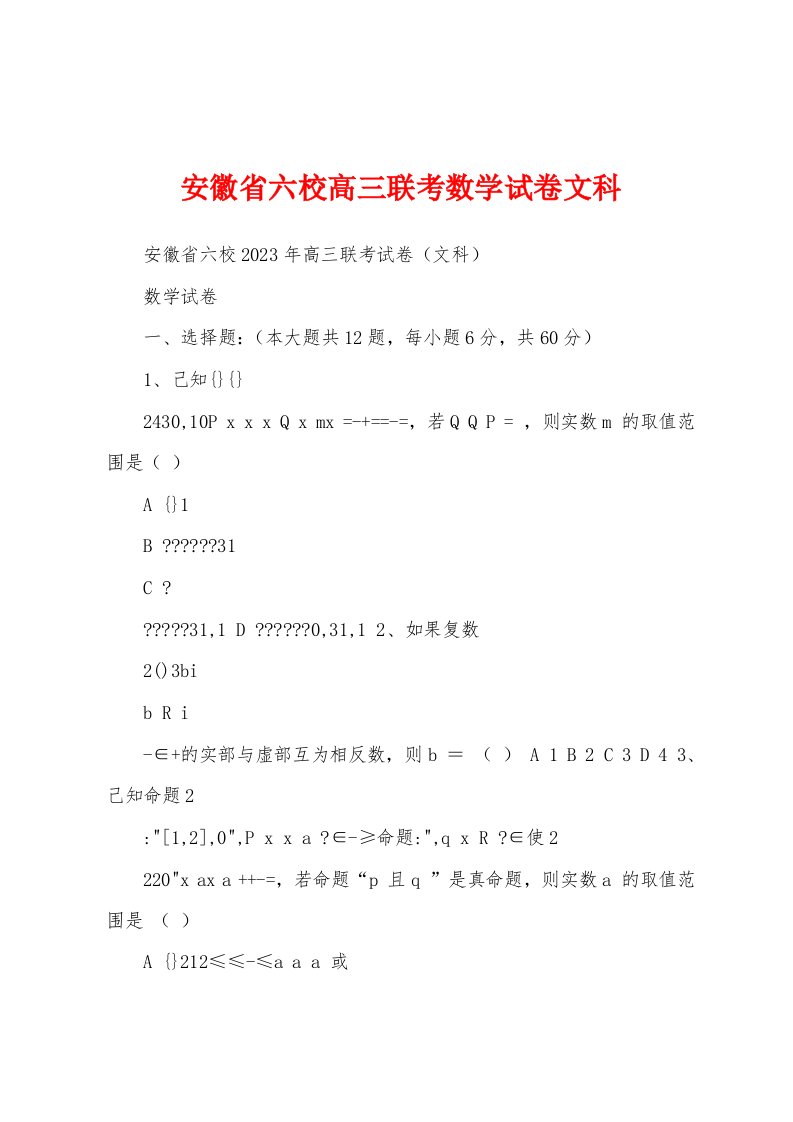 安徽省六校高三联考数学试卷文科

安徽省六校2023年高三联考试卷（文科）

数学试卷

一、选择题:（本大题共12题，每小题6分，共60分）

1、已知{}{}

2430,10P x x x Q x mx =-+==-=，若Q Q P = ，则实数m 的取值范围是（ ）

A {}1

B ??????31

C ?

?????31,1 D ??????0,31,1 2、如果复数

2()3bi

b R i

-∈+的实部与虚部互为相反数，则b ＝ （ ） A 1 B 2 C 3 D 4 3、已知命题2

:"[1,2],0",P x x a ?∈-≥命题:",q x R ?∈使2

220"x ax a ++-=，若命题“p 且q ”是真命题，则实数a 的取值范围是 （ ）

A {}212≤≤-≤a a a 或